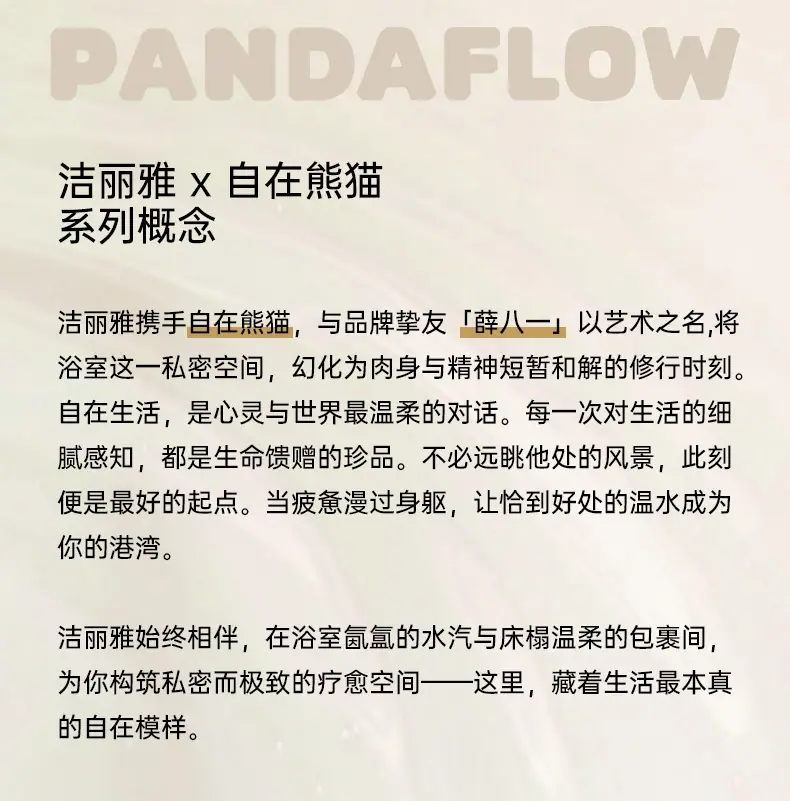 PANDAFLOW

洁丽雅 x 自在熊猫
系列概念

洁丽雅携手自在熊猫，与品牌挚友「薛八一」以艺术之名,将浴室这一私密空间，幻化为肉身与精神短暂和解的修行时刻。自在生活，是心灵与世界最温柔的对话。每一次对生活的细腻感知，都是生命馈赠的珍品。不必远眺他处的风景，此刻便是最好的起点。当疲惫漫过身躯，让恰到好处的温水成为你的港湾。

洁丽雅始终相伴，在浴室氤氲的水汽与床榻温柔的包裹间，为你构筑私密而极致的疗愈空间——这里，藏着生活最本真的自在模样。